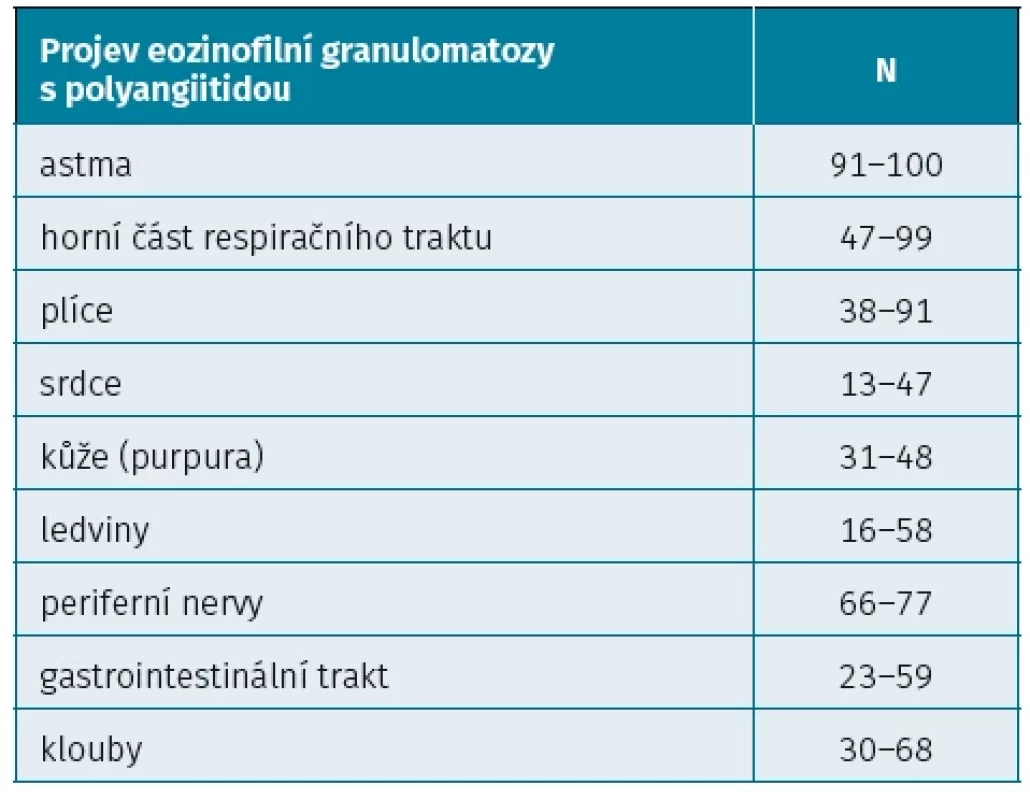 | Projev eozinofilní granulomatozy s polyangiitidou | N |
|---|---|
| astma | 91–100 |
| horní část respiračního traktu | 47–99 |
| plíce | 38–91 |
| srdce | 13–47 |
| kůže (purpura) | 31–48 |
| ledviny | 16–58 |
| periferní nervy | 66–77 |
| gastrointestinální trakt | 23–59 |
| klouby | 30–68 |